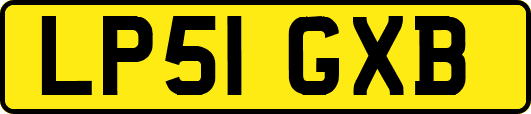 LP51 GXB